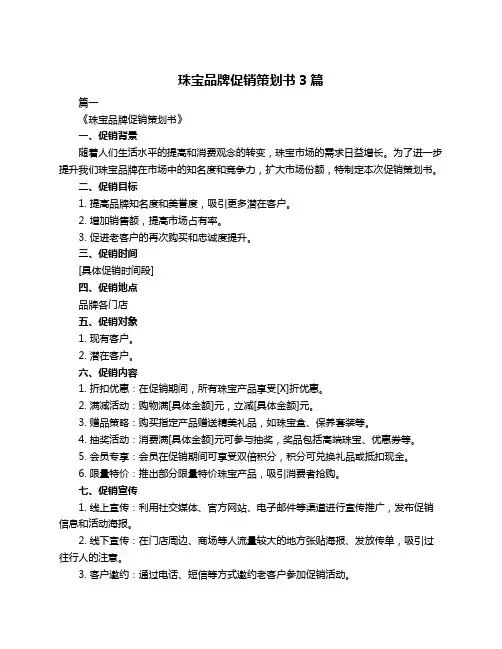 珠宝品牌促销策划书 3 篇

篇一

《珠宝品牌促销策划书》

一、促销背景

随着人们生活水平的提高和消费观念的转变，珠宝市场的需求日益增长。为了进一步提升我们珠宝品牌在市场中的知名度和竞争力，扩大市场份额，特制定本次促销策划书。

二、促销目标

1. 提高品牌知名度和美誉度，吸引更多潜在客户。

2. 增加销售额，提高市场占有率。

3. 促进老客户的再次购买和忠诚度提升。

三、促销时间

[具体促销时间段]

四、促销地点

品牌各门店

五、促销对象

1. 现有客户。

2. 潜在客户。

六、促销内容

1. 折扣优惠：在促销期间，所有珠宝产品享受[X]折优惠。

2. 满减活动：购物满[具体金额]元，立减[具体金额]元。

3. 赠品策略：购买指定产品赠送精美礼品，如珠宝盒、保养套装等。

4. 抽奖活动：消费满[具体金额]元可参与抽奖，奖品包括高端珠宝、优惠券等。

5. 会员专享：会员在促销期间可享受双倍积分，积分可兑换礼品或抵扣现金。

6. 限量特价：推出部分限量特价珠宝产品，吸引消费者抢购。

七、促销宣传

1. 线上宣传：利用社交媒体、官方网站、电子邮件等渠道进行宣传推广，发布促销信息和活动海报。

2. 线下宣传：在门店周边、商场等人流量较大的地方张贴海报、发放传单，吸引过往行人的注意。

3. 客户邀约：通过电话、短信等方式邀约老客户参加促销活动。